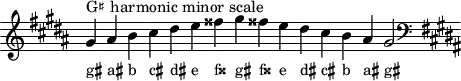 G♯ harmonic minor scale

g♯ a♯ b c♯ d♯ e f𝄪 g♯ f𝄪 e d♯ c♯ b a♯ g♯